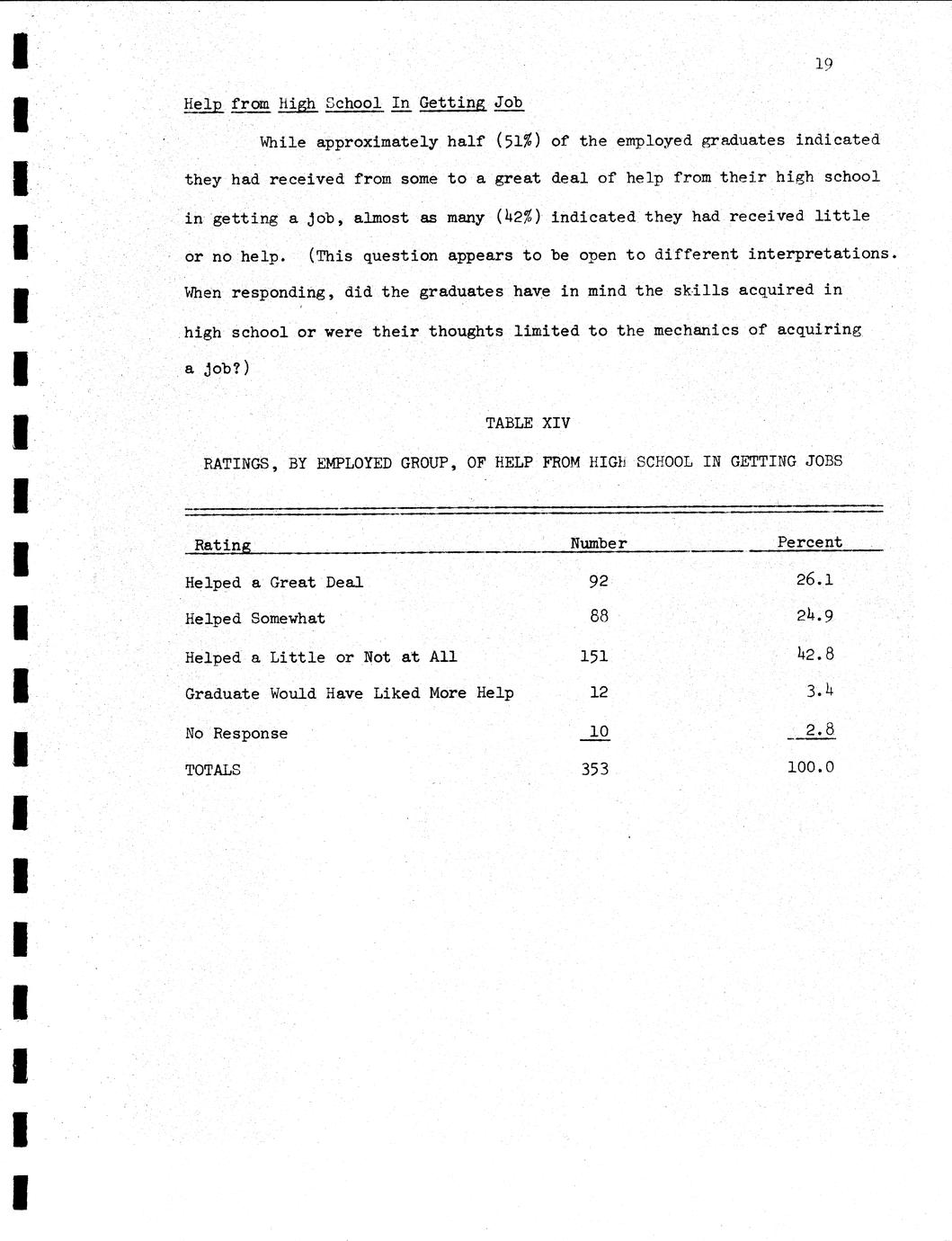 19

Help from High School In Getting Job

While approximately half (51%) of the employed graduates indicated they had received from some to a great deal of help from their high school in getting a job, almost as many (42%) indicated they had received little or no help. (This question appears to be open to different interpretations. When responding, did the graduates have in mind the skills acquired in high school or were their thoughts limited to the mechanics of acquiring a job?)

TABLE XIV

RATINGS, BY EMPLOYED GROUP, OF HELP FROM HIGH SCHOOL IN GETTING JOBS

| Rating | Number | Percent |
|---|---|---|
| Helped a Great Deal | 92 | 26.1 |
| Helped Somewhat | 88 | 24.9 |
| Helped a Little or Not at All | 151 | 42.8 |
| Graduate Would Have Liked More Help | 12 | 3.4 |
| No Response | 10 | 2.8 |
| TOTALS | 353 | 100.0 |